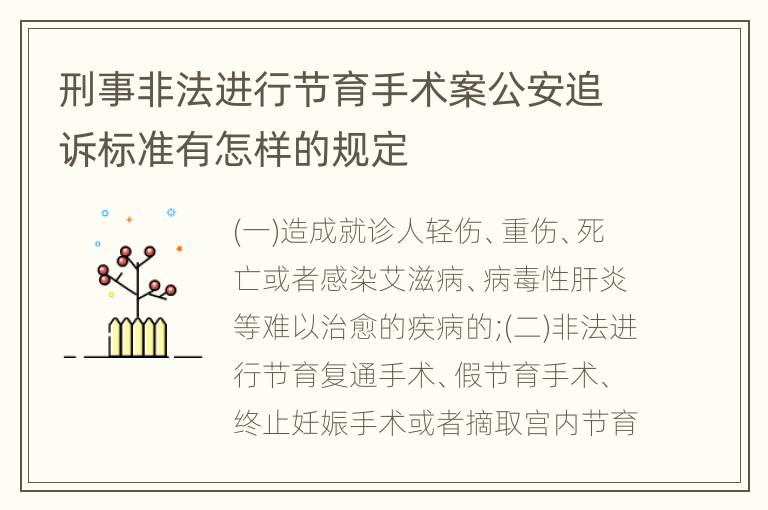 刑事非法进行节育手术案公安追诉标准有怎样的规定

(一)造成就诊人轻伤、重伤、死亡或者感染艾滋病、病毒性肝炎等难以治愈的疾病的;(二)非法进行节育复通手术、假节育手术、终止妊娠手术或者摘取宫内节育